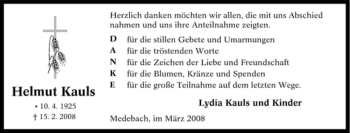 Helmut Kauls

* 10. 4. 1925
† 15. 2. 2008

Herzlich danken möchten wir allen, die mit uns Abschied nahmen und uns ihre Anteilnahme zeigten.

D für die stillen Gebete und Umarmungen
A für die tröstenden Worte
N für die Zeichen der Liebe und Freundschaft
K für die Blumen, Kränze und Spenden
E für die große Teilnahme auf dem letzten Wege.

Lydia Kauls und Kinder

Medebach, im März 2008